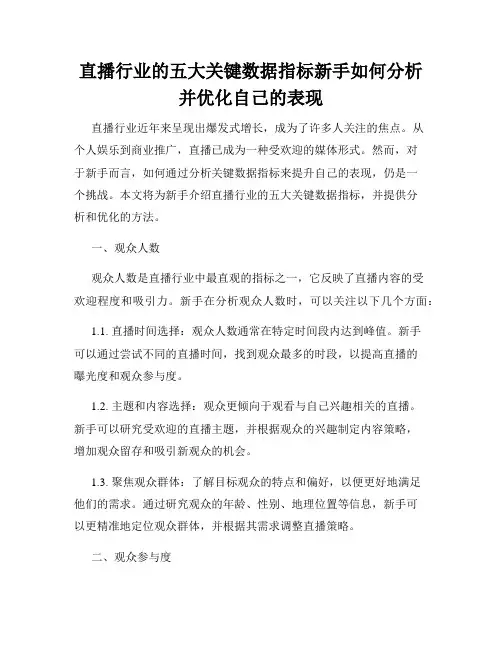 直播行业的五大关键数据指标新手如何分析并优化自己的表现

直播行业近年来呈现出爆发式增长，成为了许多人关注的焦点。从个人娱乐到商业推广，直播已成为一种受欢迎的媒体形式。然而，对于新手而言，如何通过分析关键数据指标来提升自己的表现，仍是一个挑战。本文将为新手介绍直播行业的五大关键数据指标，并提供分析和优化的方法。

一、观众人数

观众人数是直播行业中最直观的指标之一，它反映了直播内容的受欢迎程度和吸引力。新手在分析观众人数时，可以关注以下几个方面：

1.1. 直播时间选择：观众人数通常在特定时间段内达到峰值。新手可以通过尝试不同的直播时间，找到观众最多的时段，以提高直播的曝光度和观众参与度。

1.2. 主题和内容选择：观众更倾向于观看与自己兴趣相关的直播。新手可以研究受欢迎的直播主题，并根据观众的兴趣制定内容策略，增加观众留存和吸引新观众的机会。

1.3. 聚焦观众群体：了解目标观众的特点和偏好，以便更好地满足他们的需求。通过研究观众的年龄、性别、地理位置等信息，新手可以更精准地定位观众群体，并根据其需求调整直播策略。

二、观众参与度